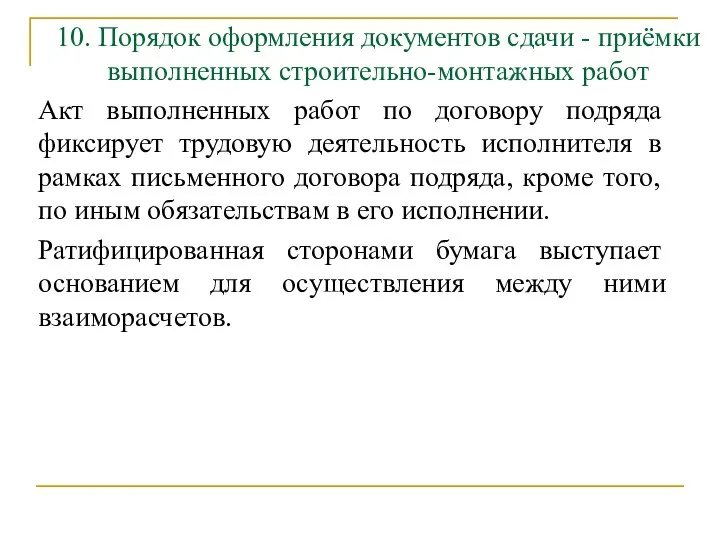 10. Порядок оформления документов сдачи - приёмки выполненных строительно-монтажных работ

Акт выполненных работ по договору подряда фиксирует трудовую деятельность исполнителя в рамках письменного договора подряда, кроме того, по иным обязательствам в его исполнении.

Ратифицированная сторонами бумага выступает основанием для осуществления между ними взаиморасчетов.